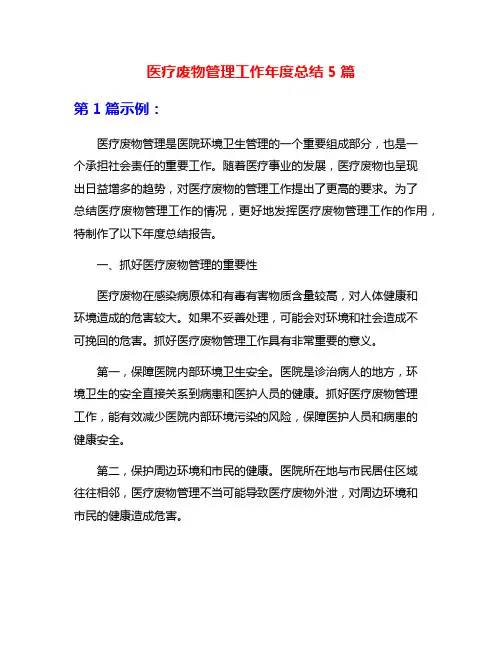 医疗废物管理工作年度总结 5 篇

第 1 篇示例：

医疗废物管理是医院环境卫生管理的一个重要组成部分，也是一个承担社会责任的重要工作。随着医疗事业的发展，医疗废物也呈现出日益增多的趋势，对医疗废物的管理工作提出了更高的要求。为了总结医疗废物管理工作的情况，更好地发挥医疗废物管理工作的作用，特制作了以下年度总结报告。

一、抓好医疗废物管理的重要性

医疗废物在感染病原体和有毒有害物质含量较高，对人体健康和环境造成的危害较大。如果不妥善处理，可能会对环境和社会造成不可挽回的危害。抓好医疗废物管理工作具有非常重要的意义。

第一，保障医院内部环境卫生安全。医院是诊治病人的地方，环境卫生的安全直接关系到病患和医护人员的健康。抓好医疗废物管理工作，能有效减少医院内部环境污染的风险，保障医护人员和病患的健康安全。

第二，保护周边环境和市民的健康。医院所在地与市民居住区域往往相邻，医疗废物管理不当可能导致医疗废物外泄，对周边环境和市民的健康造成危害。